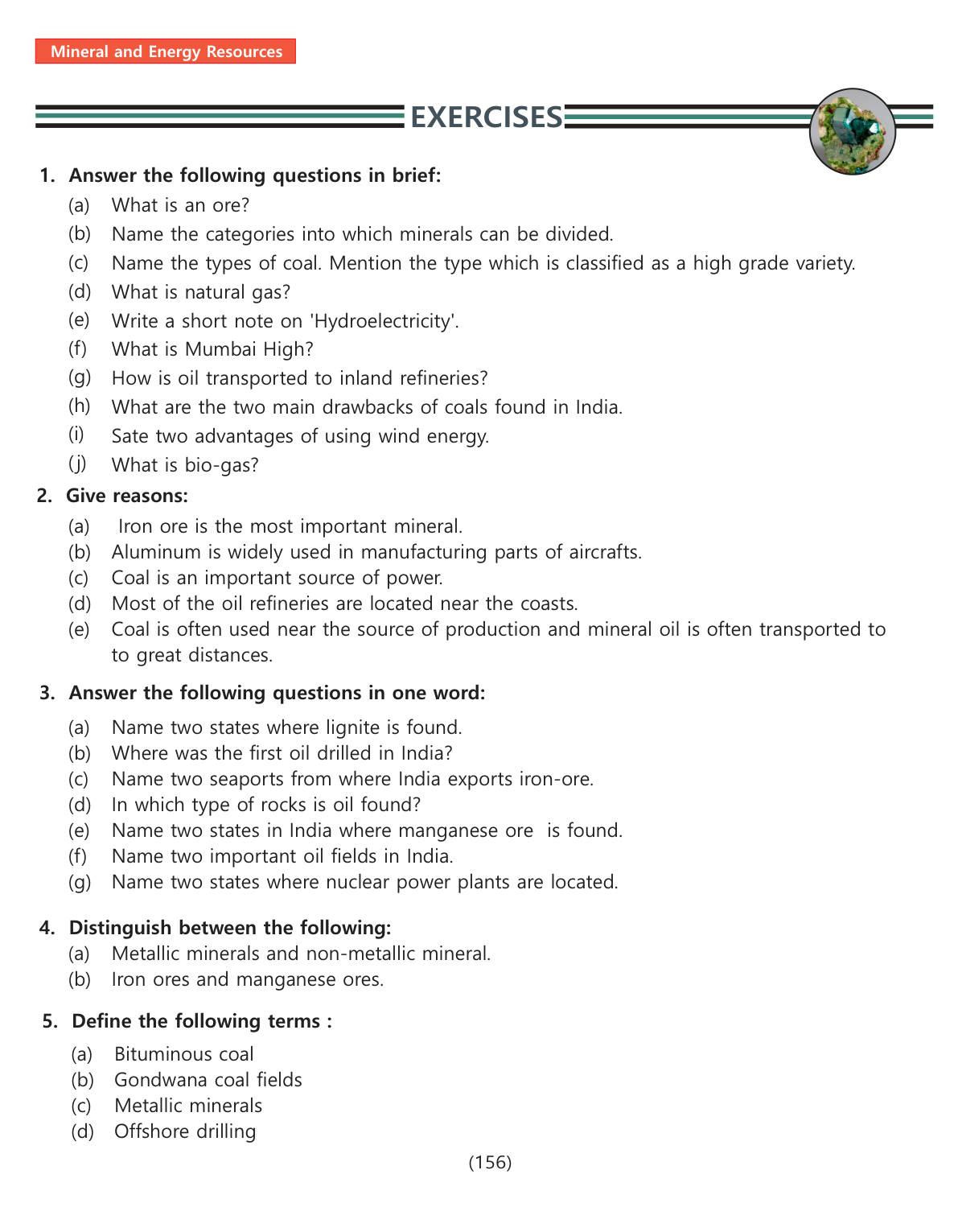 Mineral and Energy Resources

EXERCISES

1. Answer the following questions in brief:
(a) What is an ore?
(b) Name the categories into which minerals can be divided.
(c) Name the types of coal. Mention the type which is classified as a high grade variety.
(d) What is natural gas?
(e) Write a short note on 'Hydroelectricity'.
(f) What is Mumbai High?
(g) How is oil transported to inland refineries?
(h) What are the two main drawbacks of coals found in India.
(i) Sate two advantages of using wind energy.
(j) What is bio-gas?

2. Give reasons:
(a) Iron ore is the most important mineral.
(b) Aluminum is widely used in manufacturing parts of aircrafts.
(c) Coal is an important source of power.
(d) Most of the oil refineries are located near the coasts.
(e) Coal is often used near the source of production and mineral oil is often transported to to great distances.

3. Answer the following questions in one word:
(a) Name two states where lignite is found.
(b) Where was the first oil drilled in India?
(c) Name two seaports from where India exports iron-ore.
(d) In which type of rocks is oil found?
(e) Name two states in India where manganese ore is found.
(f) Name two important oil fields in India.
(g) Name two states where nuclear power plants are located.

4. Distinguish between the following:
(a) Metallic minerals and non-metallic mineral.
(b) Iron ores and manganese ores.

5. Define the following terms :
(a) Bituminous coal
(b) Gondwana coal fields
(c) Metallic minerals
(d) Offshore drilling

(156)